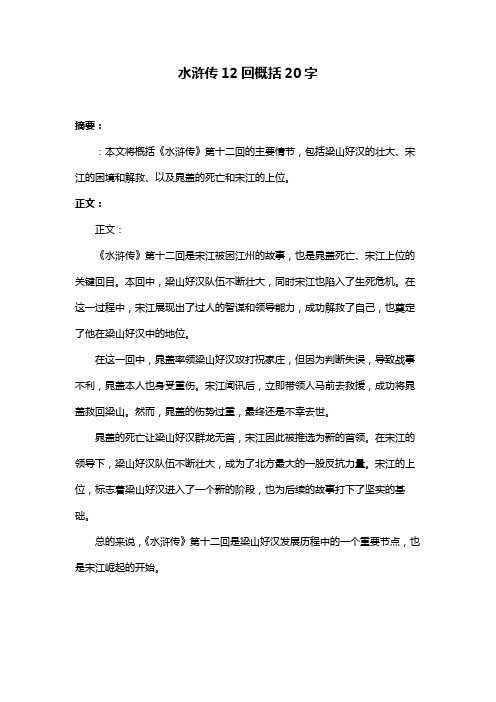 水浒传12回概括20字

摘要：

：本文将概括《水浒传》第十二回的主要情节，包括梁山好汉的壮大、宋江的困境和解救、以及晁盖的死亡和宋江的上位。

正文：

正文：

《水浒传》第十二回是宋江被困江州的故事，也是晁盖死亡、宋江上位的关键回目。本回中，梁山好汉队伍不断壮大，同时宋江也陷入了生死危机。在这一过程中，宋江展现出了过人的智谋和领导能力，成功解救了自己，也奠定了他在梁山好汉中的地位。

在这一回中，晁盖率领梁山好汉攻打祝家庄，但因为判断失误，导致战事不利，晁盖本人也身受重伤。宋江闻讯后，立即带领人马前去救援，成功将晁盖救回梁山。然而，晁盖的伤势过重，最终还是不幸去世。

晁盖的死亡让梁山好汉群龙无首，宋江因此被推选为新的首领。在宋江的领导下，梁山好汉队伍不断壮大，成为了北方最大的一股反抗力量。宋江的上位，标志着梁山好汉进入了一个新的阶段，也为后续的故事打下了坚实的基础。

总的来说，《水浒传》第十二回是梁山好汉发展历程中的一个重要节点，也是宋江崛起的开始。